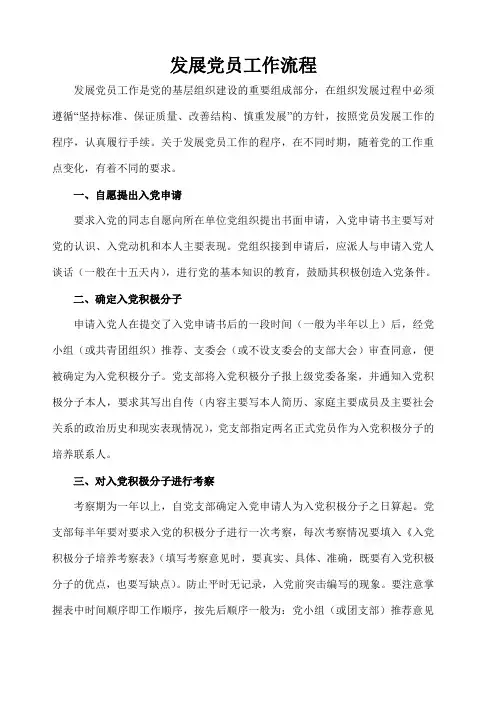 发展党员工作流程

发展党员工作是党的基层组织建设的重要组成部分，在组织发展过程中必须遵循“坚持标准、保证质量、改善结构、慎重发展”的方针，按照党员发展工作的程序，认真履行手续。关于发展党员工作的程序，在不同时期，随着党的工作重点变化，有着不同的要求。

一、自愿提出入党申请

要求入党的同志自愿向所在单位党组织提出书面申请，入党申请书主要写对党的认识、入党动机和本人主要表现。党组织接到申请后，应派人与申请入党人谈话（一般在十五天内），进行党的基本知识的教育，鼓励其积极创造入党条件。

二、确定入党积极分子

申请入党人在提交了入党申请书后的一段时间（一般为半年以上）后，经党小组（或共青团组织）推荐、支委会（或不设支委会的支部大会）审查同意，便被确定为入党积极分子。党支部将入党积极分子报上级党委备案，并通知入党积极分子本人，要求其写出自传（内容主要写本人简历、家庭主要成员及主要社会关系的政治历史和现实表现情况），党支部指定两名正式党员作为入党积极分子的培养联系人。

三、对入党积极分子进行考察

考察期为一年以上，自党支部确定入党申请人为入党积极分子之日算起。党支部每半年要对要求入党的积极分子进行一次考察，每次考察情况要填入《入党积极分子培养考察表》（填写考察意见时，要真实、具体、准确，既要有入党积极分子的优点，也要写缺点）。防止平时无记录，入党前突击编写的现象。要注意掌握表中时间顺序即工作顺序，按先后顺序一般为：党小组（或团支部）推荐意见